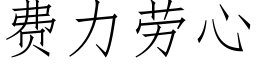 费力劳心